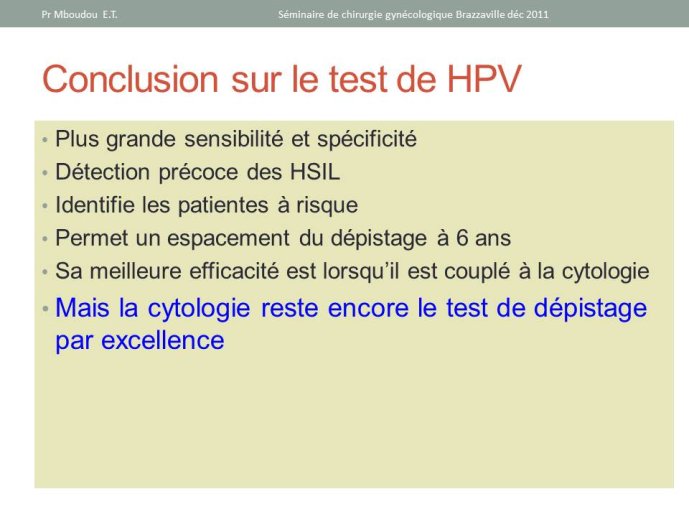 Pr Mboudou E.T.

Séminaire de chirurgie gynécologique Brazzaville déc 2011

Conclusion sur le test de HPV

• Plus grande sensibilité et spécificité
• Détection précoce des HSIL
• Identifie les patientes à risque
• Permet un espacement du dépistage à 6 ans
• Sa meilleure efficacité est lorsqu'il est couplé à la cytologie
• Mais la cytologie reste encore le test de dépistage par excellence